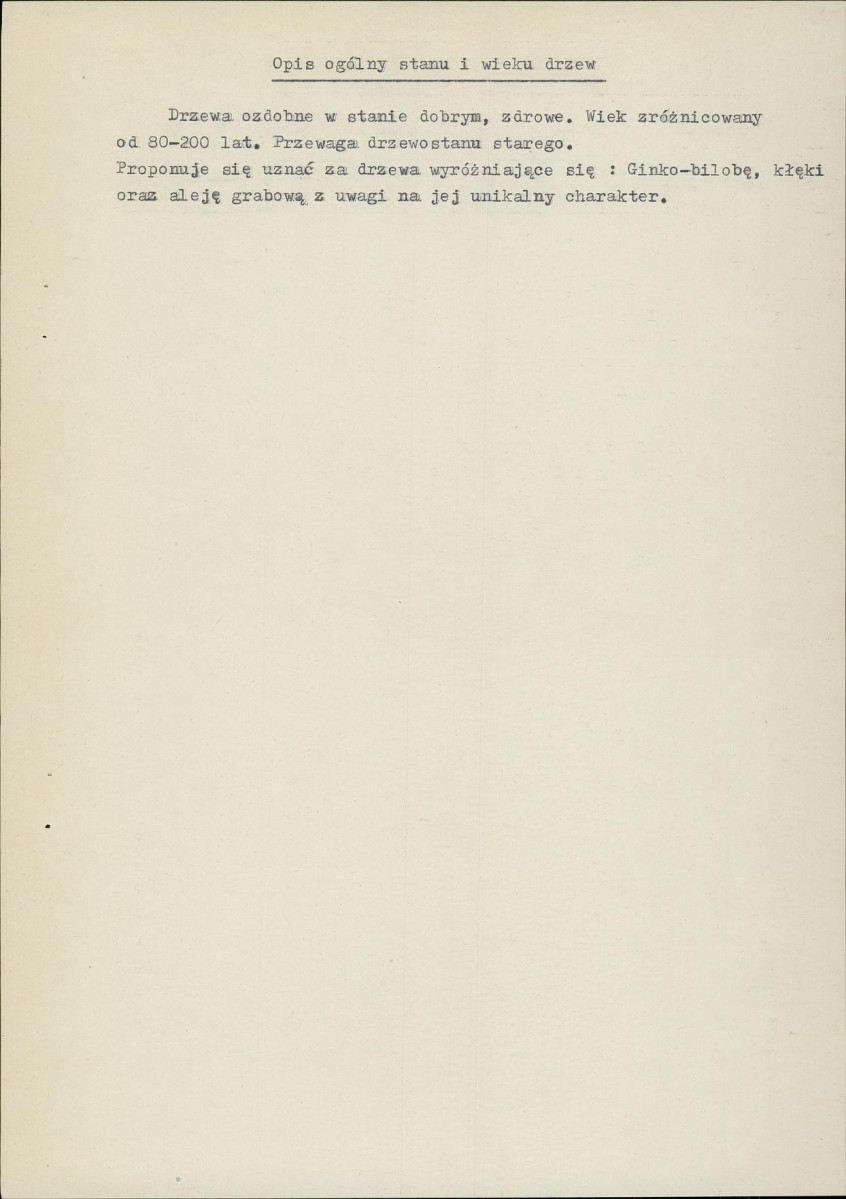 Opis ogólny stanu i wieku drzew

Drzewa ozdobne w stanie dobrym, zdrowe. Wiek zróżnicowany od 80-200 lat. Przewaga drzewostanu starego.
Proponuje się uznać za drzewa wyróżniające się : Ginko-bilobę, kłęki oraz aleję grabową z uwagi na jej unikalny charakter.